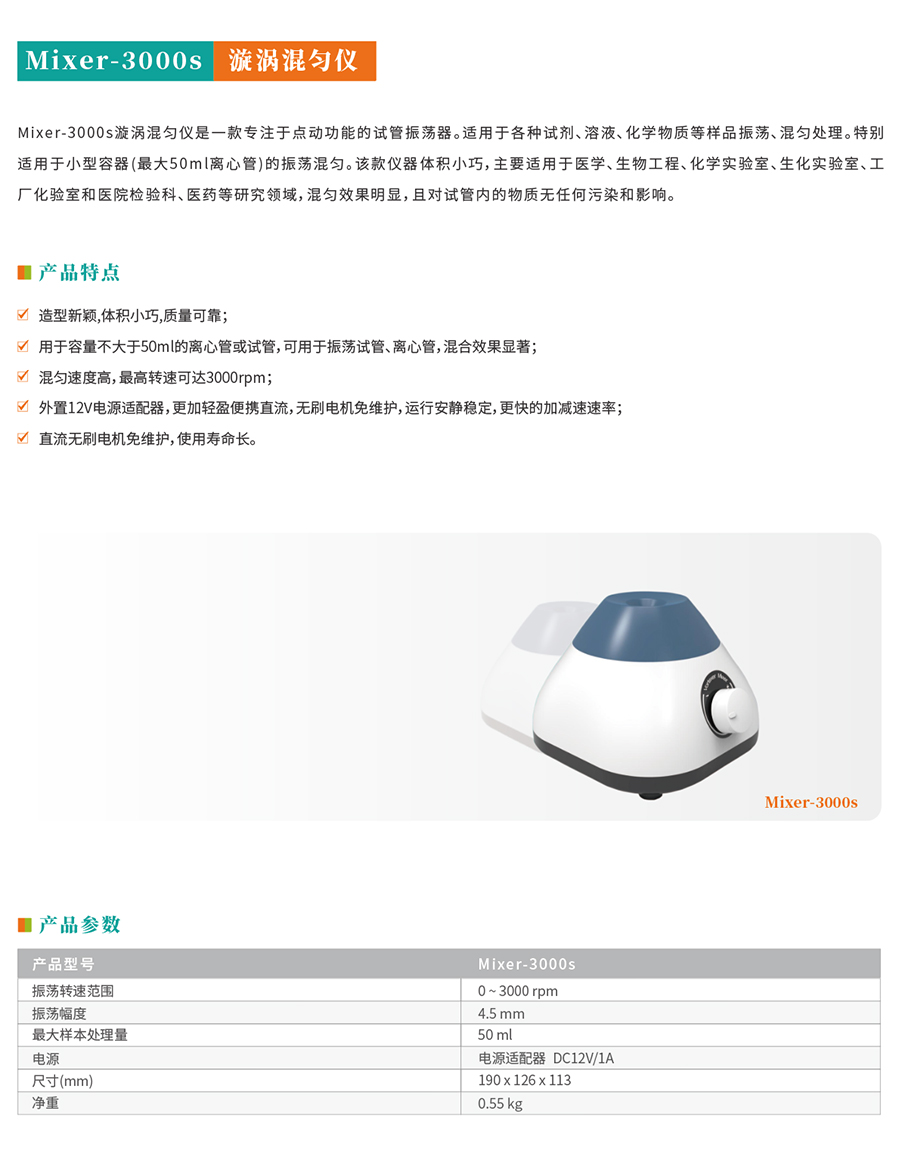 Mixer-3000s 漩涡混匀仪

Mixer-3000s漩涡混匀仪是一款专注于点动功能的试管振荡器。适用于各种试剂、溶液、化学物质等样品振荡、混匀处理。特别适用于小型容器(最大50ml离心管)的振荡混匀。该款仪器体积小巧，主要适用于医学、生物工程、化学实验室、生化实验室、工厂化验室和医院检验科、医药等研究领域，混匀效果明显，且对试管内的物质无任何污染和影响。

产品特点

造型新颖,体积小巧,质量可靠;

用于容量不大于50ml的离心管或试管,可用于振荡试管、离心管,混合效果显著;

混匀速度高,最高转速可达3000rpm;

外置12V电源适配器,更加轻盈便携直流,无刷电机免维护,运行安静稳定,更快的加减速速率;

直流无刷电机免维护,使用寿命长。

Mixer-3000s

产品参数

| 产品型号 | Mixer-3000s |
|---|---|
| 振荡转速范围 | 0 ~ 3000 rpm |
| 振荡幅度 | 4.5 mm |
| 最大样本处理量 | 50 ml |
| 电源 | 电源适配器 DC12V/1A |
| 尺寸(mm) | 190 x 126 x 113 |
| 净重 | 0.55 kg |